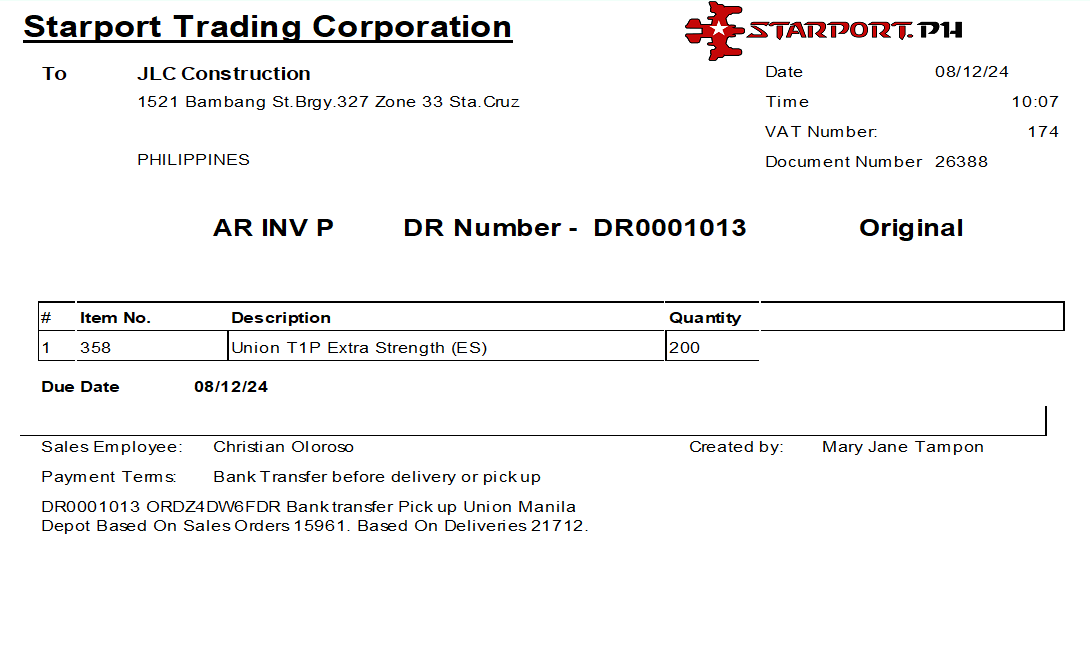 Starport Trading Corporation

STARPORT.PH

To JLC Construction
1521 Bambang St.Brgy.327 Zone 33 Sta.Cruz

PHILIPPINES

Date 08/12/24
Time 10:07
VAT Number: 174
Document Number 26388

AR INV P DR Number - DR0001013 Original

| # | Item No. | Description | Quantity |
|---|---|---|---|
| 1 | 358 | Union T1P Extra Strength (ES) | 200 |

Due Date 08/12/24

Sales Employee: Christian Oloroso
Created by: Mary Jane Tampon

Payment Terms: Bank Transfer before delivery or pick up

DR0001013 ORDZ4DW6FDR Bank transfer Pick up Union Manila Depot Based On Sales Orders 15961. Based On Deliveries 21712.